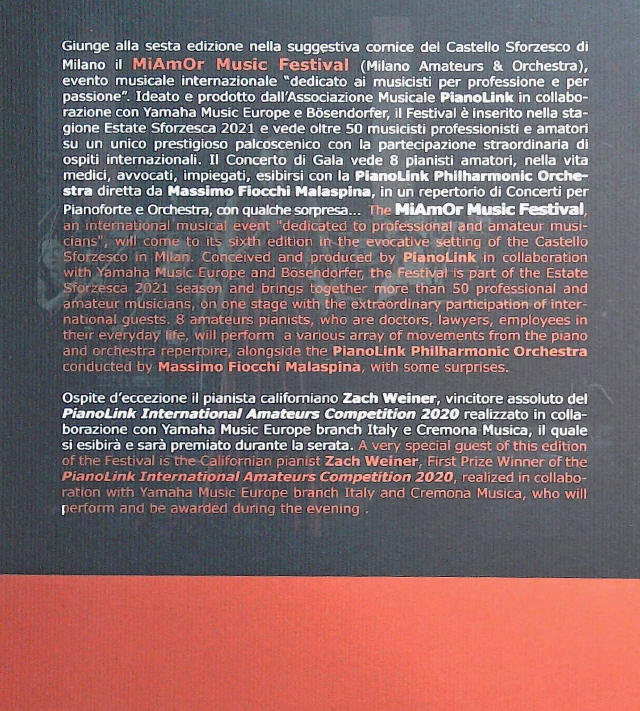 Giunge alla sesta edizione nella suggestiva cornice del Castello Sforzesco di Milano il MiAmOr Music Festival (Milano Amateurs & Orchestra), evento musicale internazionale "dedicato ai musicisti per professione e per passione". Ideato e prodotto dall'Associazione Musicale PianoLink in collaborazione con Yamaha Music Europe e Bösendorfer, il Festival è inserito nella stagione Estate Sforzesca 2021 e vede oltre 50 musicisti professionisti e amatori su un unico prestigioso palcoscenico con la partecipazione straordinaria di ospiti internazionali. Il Concerto di Gala vede 8 pianisti amatori, nella vita medici, avvocati, impiegati, esibirsi con la PianoLink Philharmonic Orchestra diretta da Massimo Fiocchi Malaspina, in un repertorio di Concerti per Pianoforte e Orchestra, con qualche sorpresa... The MiAmOr Music Festival, an international musical event "dedicated to professional and amateur musicians", will come to its sixth edition in the evocative setting of the Castello Sforzesco in Milan. Conceived and produced by PianoLink in collaboration with Yamaha Music Europe and Bösendorfer, the Festival is part of the Estate Sforzesca 2021 season and brings together more than 50 professional and amateur musicians, on one stage with the extraordinary participation of international guests. 8 amateurs pianists, who are doctors, lawyers, employees in their everyday life, will perform a various array of movements from the piano and orchestra repertoire, alongside the PianoLink Philharmonic Orchestra conducted by Massimo Fiocchi Malaspina, with some surprises.

Ospite d'eccezione il pianista californiano Zach Weiner, vincitore assoluto del PianoLink International Amateurs Competition 2020 realizzato in collaborazione con Yamaha Music Europe branch Italy e Cremona Musica, il quale si esibirà e sarà premiato durante la serata. A very special guest of this edition of the Festival is the Californian pianist Zach Weiner, First Prize Winner of the PianoLink International Amateurs Competition 2020, realized in collaboration with Yamaha Music Europe branch Italy and Cremona Musica, who will perform and be awarded during the evening .